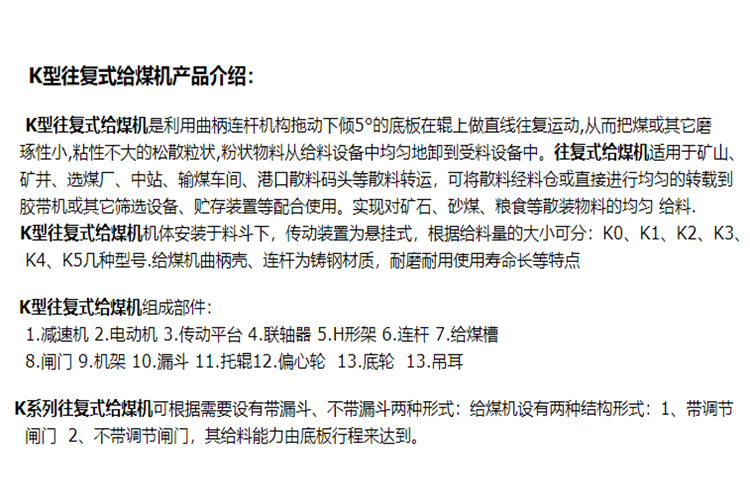 K型往复式给煤机产品介绍:

K型往复式给煤机是利用曲柄连杆机构拖动下倾5°的底板在辊上做直线往复运动,从而把煤或其它磨琢性小,粘性不大的松散粒状,粉状物料从给料设备中均匀地卸到受料设备中。往复式给煤机适用于矿山、矿井、选煤厂、中站、输煤车间、港口散料码头等散料转运，可将散料经料仓或直接进行均匀的转载到胶带机或其它筛选设备、贮存装置等配合使用。实现对矿石、砂煤、粮食等散装物料的均匀 给料.

K型往复式给煤机机体安装于料斗下，传动装置为悬挂式，根据给料量的大小可分：K0、K1、K2、K3、K4、K5几种型号.给煤机曲柄壳、连杆为铸钢材质，耐磨耐用使用寿命长等特点

K型往复式给煤机组成部件:
1.减速机 2.电动机 3.传动平台 4.联轴器 5.H形架 6.连杆 7.给煤槽
8.闸门 9.机架 10.漏斗 11.托辊12.偏心轮 13.底轮 13.吊耳

K系列往复式给煤机可根据需要设有带漏斗、不带漏斗两种形式：给煤机设有两种结构形式：1、带调节闸门 2、不带调节闸门，其给料能力由底板行程来达到。